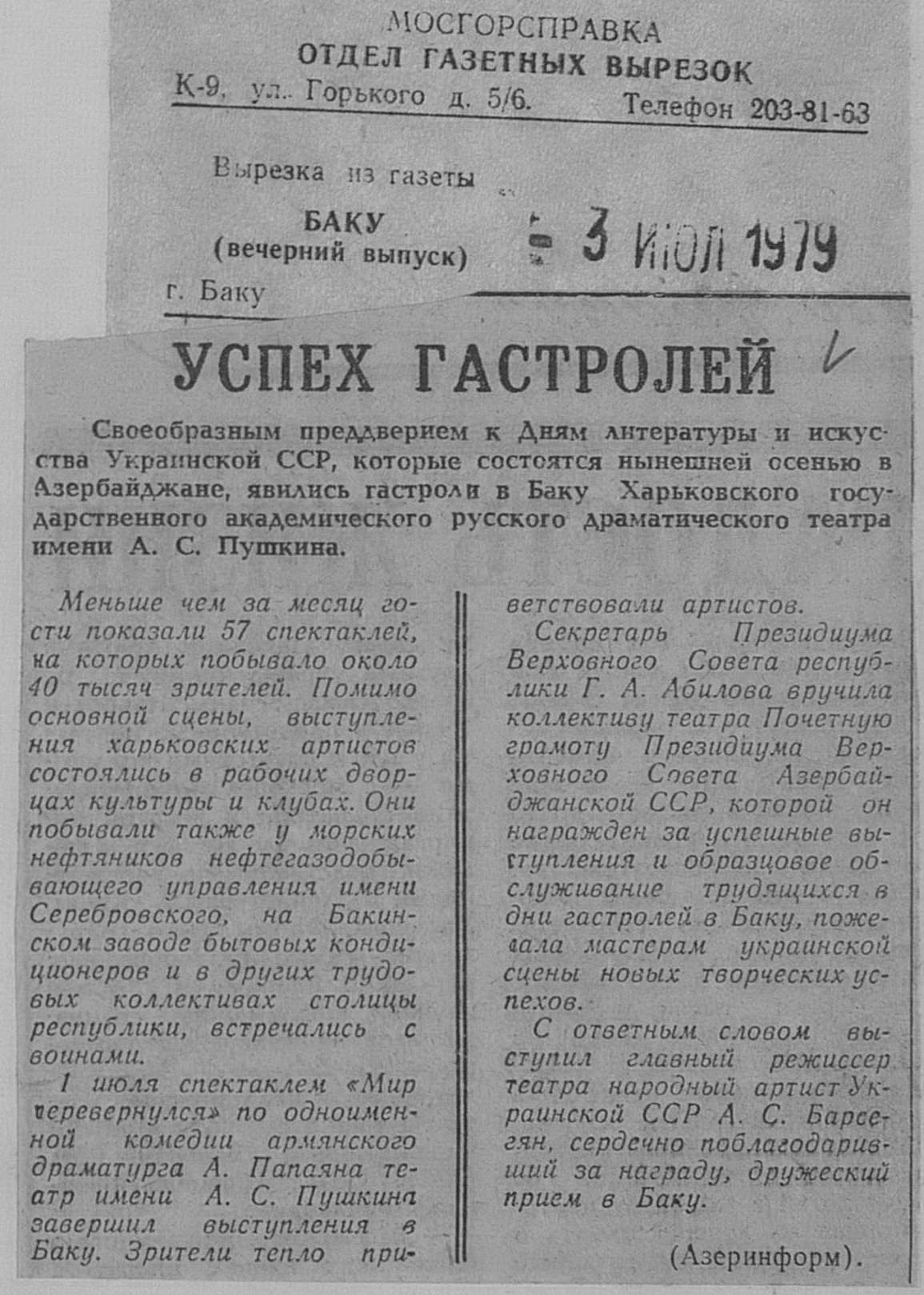 МОСГОРСПРАВКА
ОТДЕЛ ГАЗЕТНЫХ ВЫРЕЗОК
К-9, ул. Горького д. 5/6. Телефон 203-81-63

Вырезка из газеты
БАКУ
(вечерний выпуск)
г. Баку

3 ИЮЛ 1979

УСПЕХ ГАСТРОЛЕЙ

Своеобразным преддверием к Дням литературы и искусства Украинской ССР, которые состоятся нынешней осенью в Азербайджане, явились гастроли в Баку Харьковского государственного академического русского драматического театра имени А. С. Пушкина.

Меньше чем за месяц гости показали 57 спектаклей, на которых побывало около 40 тысяч зрителей. Помимо основной сцены, выступления харьковских артистов состоялись в рабочих дворцах культуры и клубах. Они побывали также у морских нефтяников нефтегазодобывающего управления имени Серебровского, на Бакинском заводе бытовых кондиционеров и в других трудовых коллективах столицы республики, встречались с воинами.

1 июля спектаклем «Мир перевернулся» по одноименной комедии армянского драматурга А. Папаяна театр имени А. С. Пушкина завершил выступления в Баку. Зрители тепло приветствовали артистов.

Секретарь Президиума Верховного Совета республики Г. А. Абилова вручила коллективу театра Почетную грамоту Президиума Верховного Совета Азербайджанской ССР, которой он награжден за успешные выступления и образцовое обслуживание трудящихся в дни гастролей в Баку, пожелала мастерам украинской сцены новых творческих успехов.

С ответным словом выступил главный режиссер театра народный артист Украинской ССР А. С. Барсегян, сердечно поблагодаривший за награду, дружеский прием в Баку.

(Азеринформ).